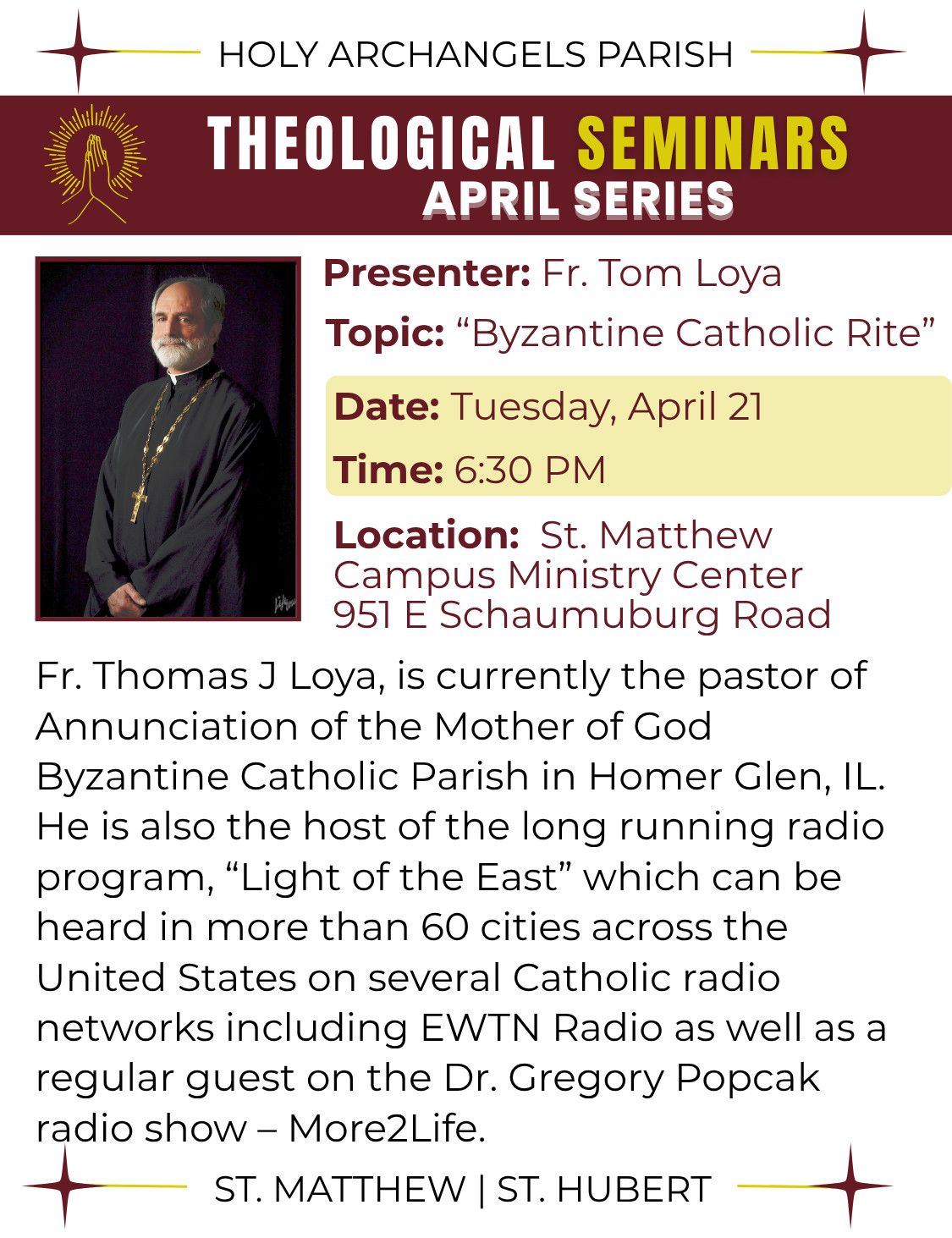 HOLY ARCHANGELS PARISH

THEOLOGICAL SEMINARS
APRIL SERIES

Presenter: Fr. Tom Loya

Topic: "Byzantine Catholic Rite"

Date: Tuesday, April 21

Time: 6:30 PM

Location: St. Matthew
Campus Ministry Center
951 E Schaumuburg Road

Fr. Thomas J Loya, is currently the pastor of Annunciation of the Mother of God Byzantine Catholic Parish in Homer Glen, IL. He is also the host of the long running radio program, "Light of the East" which can be heard in more than 60 cities across the United States on several Catholic radio networks including EWTN Radio as well as a regular guest on the Dr. Gregory Popcak radio show – More2Life.

ST. MATTHEW | ST. HUBERT